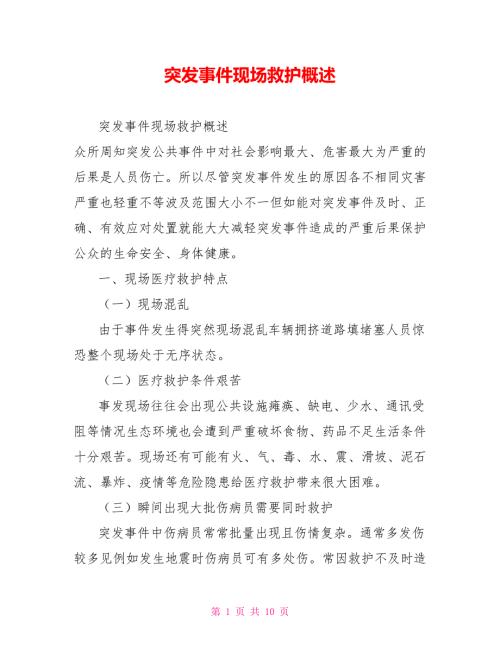 突发事件现场救护概述

突发事件现场救护概述

众所周知突发公共事件中对社会影响最大、危害最大为严重的后果是人员伤亡。所以尽管突发事件发生的原因各不相同灾害严重也轻重不等波及范围大小不一但如能对突发事件及时、正确、有效应对处置就能大大减轻突发事件造成的严重后果保护公众的生命安全、身体健康。

一、现场医疗救护特点

（一）现场混乱

由于事件发生得突然现场混乱车辆拥挤道路填堵塞人员惊恐整个现场处于无序状态。

（二）医疗救护条件艰苦

事发现场往往会出现公共设施瘫痪、缺电、少水、通讯受阻等情况生态环境也会遭到严重破坏食物、药品不足生活条件十分艰苦。现场还有可能有火、气、毒、水、震、滑坡、泥石流、暴炸、疫情等危险隐患给医疗救护带来很大困难。

（三）瞬间出现大批伤病员需要同时救护

突发事件中伤病员常常批量出现且伤情复杂。通常多发伤较多见例如发生地震时伤病员可有多处伤。常因救护不及时造

第 1 页 共 10 页